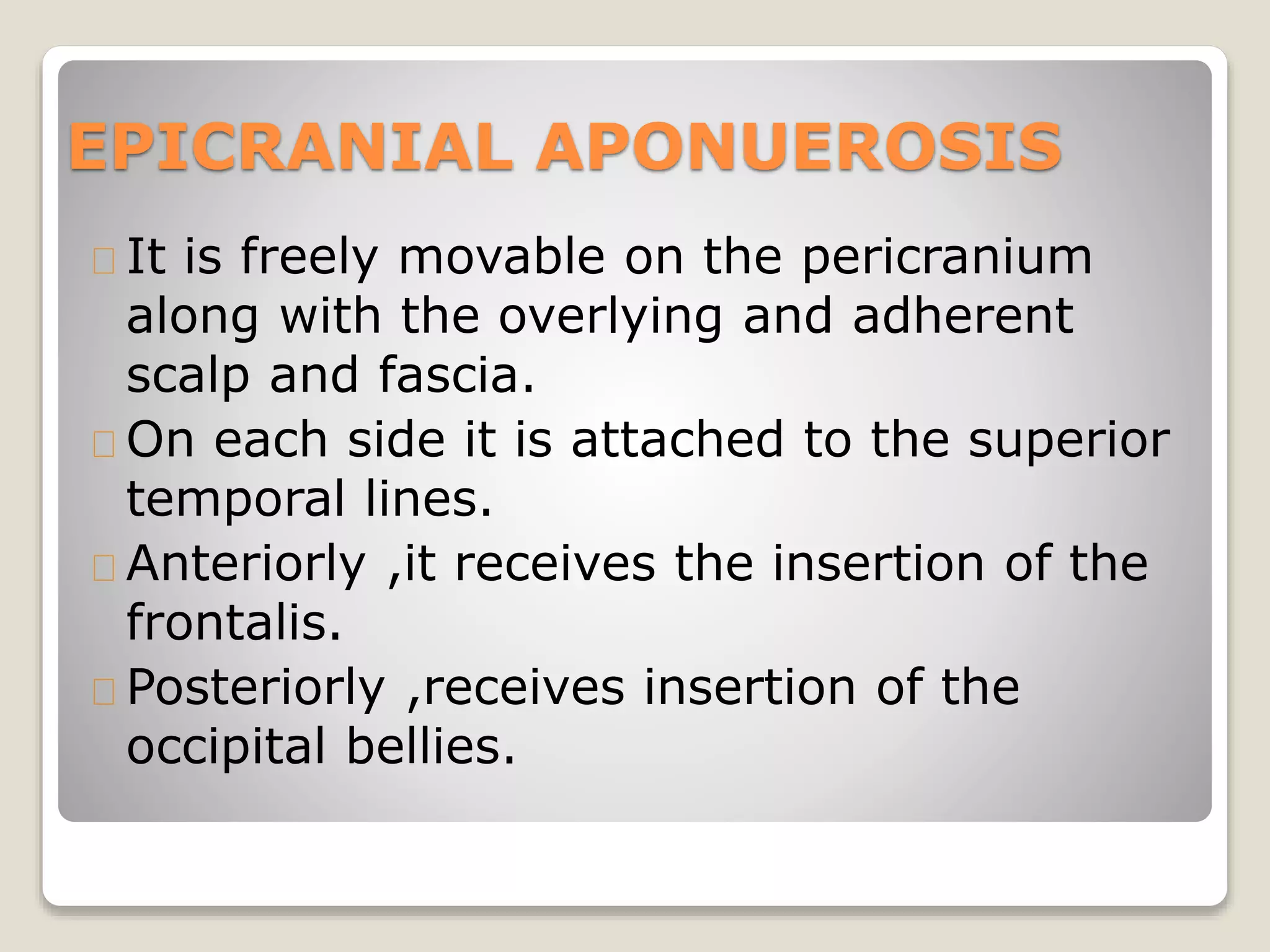 EPICRANIAL APONUEROSIS

It is freely movable on the pericranium along with the overlying and adherent scalp and fascia.

On each side it is attached to the superior temporal lines.

Anteriorly ,it receives the insertion of the frontalis.

Posteriorly ,receives insertion of the occipital bellies.